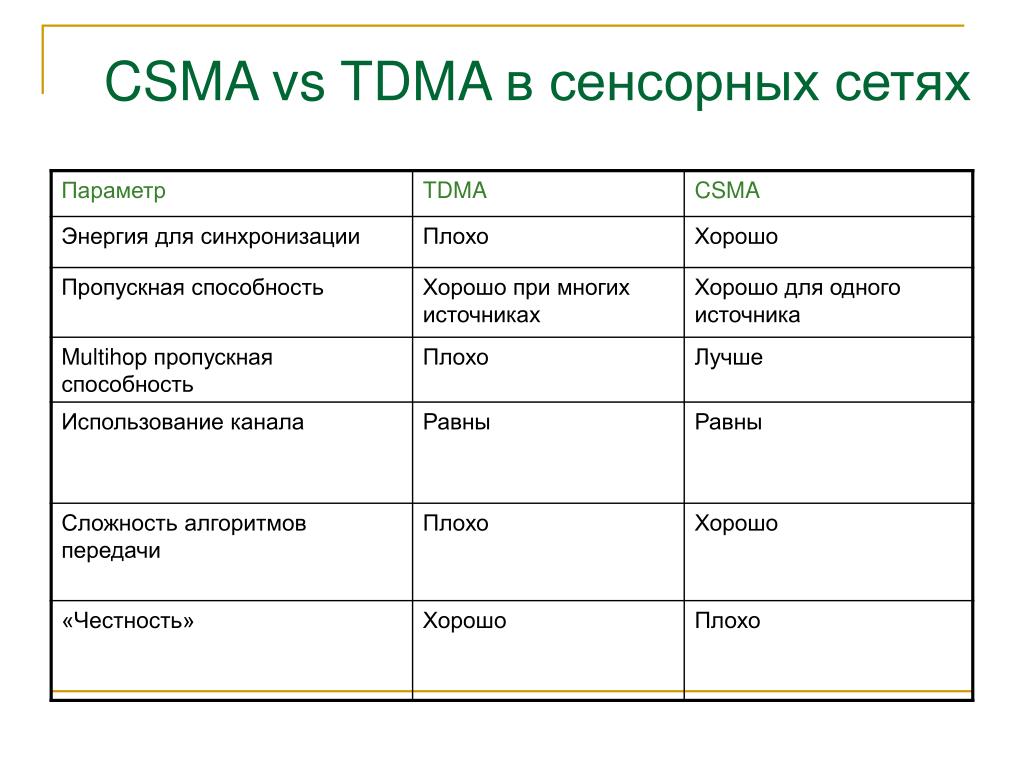 CSMA vs TDMA в сенсорных сетях

| Параметр | TDMA | CSMA |
|---|---|---|
| Энергия для синхронизации | Плохо | Хорошо |
| Пропускная способность | Хорошо при многих источниках | Хорошо для одного источника |
| Multihop пропускная способность | Плохо | Лучше |
| Использование канала | Равны | Равны |
| Сложность алгоритмов передачи | Плохо | Хорошо |
| «Честность» | Хорошо | Плохо |